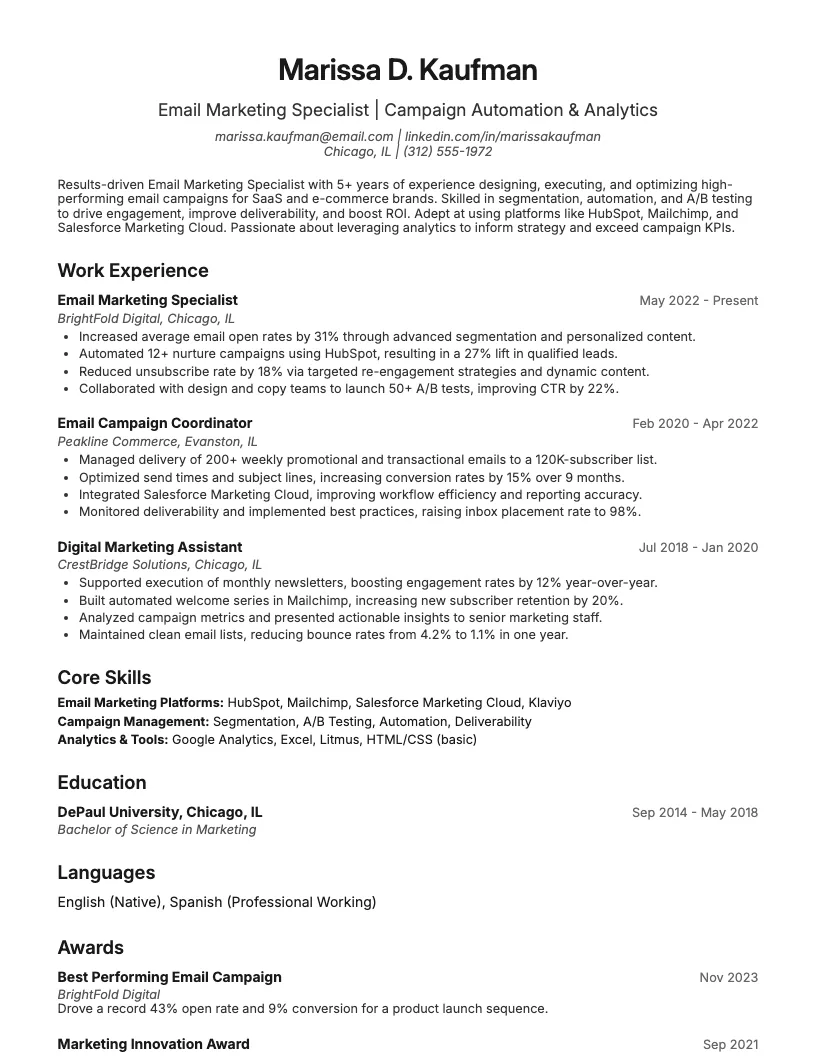 Marissa D. Kaufman

Email Marketing Specialist | Campaign Automation & Analytics

marissa.kaufman@email.com | linkedin.com/in/marissakaufman
Chicago, IL | (312) 555-1972

Results-driven Email Marketing Specialist with 5+ years of experience designing, executing, and optimizing high-performing email campaigns for SaaS and e-commerce brands. Skilled in segmentation, automation, and A/B testing to drive engagement, improve deliverability, and boost ROI. Adept at using platforms like HubSpot, Mailchimp, and Salesforce Marketing Cloud. Passionate about leveraging analytics to inform strategy and exceed campaign KPIs.

Work Experience

Email Marketing Specialist
May 2022 - Present
BrightFold Digital, Chicago, IL
• Increased average email open rates by 31% through advanced segmentation and personalized content.
• Automated 12+ nurture campaigns using HubSpot, resulting in a 27% lift in qualified leads.
• Reduced unsubscribe rate by 18% via targeted re-engagement strategies and dynamic content.
• Collaborated with design and copy teams to launch 50+ A/B tests, improving CTR by 22%.

Email Campaign Coordinator
Feb 2020 - Apr 2022
Peakline Commerce, Evanston, IL
• Managed delivery of 200+ weekly promotional and transactional emails to a 120K-subscriber list.
• Optimized send times and subject lines, increasing conversion rates by 15% over 9 months.
• Integrated Salesforce Marketing Cloud, improving workflow efficiency and reporting accuracy.
• Monitored deliverability and implemented best practices, raising inbox placement rate to 98%.

Digital Marketing Assistant
Jul 2018 - Jan 2020
CrestBridge Solutions, Chicago, IL
• Supported execution of monthly newsletters, boosting engagement rates by 12% year-over-year.
• Built automated welcome series in Mailchimp, increasing new subscriber retention by 20%.
• Analyzed campaign metrics and presented actionable insights to senior marketing staff.
• Maintained clean email lists, reducing bounce rates from 4.2% to 1.1% in one year.

Core Skills

Email Marketing Platforms: HubSpot, Mailchimp, Salesforce Marketing Cloud, Klaviyo
Campaign Management: Segmentation, A/B Testing, Automation, Deliverability
Analytics & Tools: Google Analytics, Excel, Litmus, HTML/CSS (basic)

Education

DePaul University, Chicago, IL
Sep 2014 - May 2018
Bachelor of Science in Marketing

Languages

English (Native), Spanish (Professional Working)

Awards

Best Performing Email Campaign
Nov 2023
BrightFold Digital
Drove a record 43% open rate and 9% conversion for a product launch sequence.

Marketing Innovation Award
Sep 2021